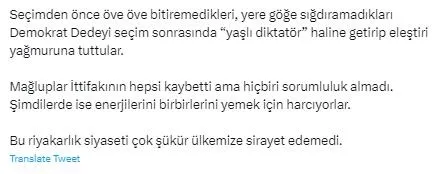 Seçimden önce öve öve bitiremedikleri, yere göğe sığdıramadıkları Demokrat Dedeyi seçim sonrasında “yaşlı diktatör” haline getirip eleştiri yağmuruna tuttular.

Mağluplar İttifakının hepsi kaybetti ama hiçbiri sorumluluk almadı. Şimdilerde ise enerjilerini birbirlerini yemek için harcıyorlar.

Bu riyakarlık siyaseti çok şükür ülkemize sirayet edemedi.

Translate Tweet